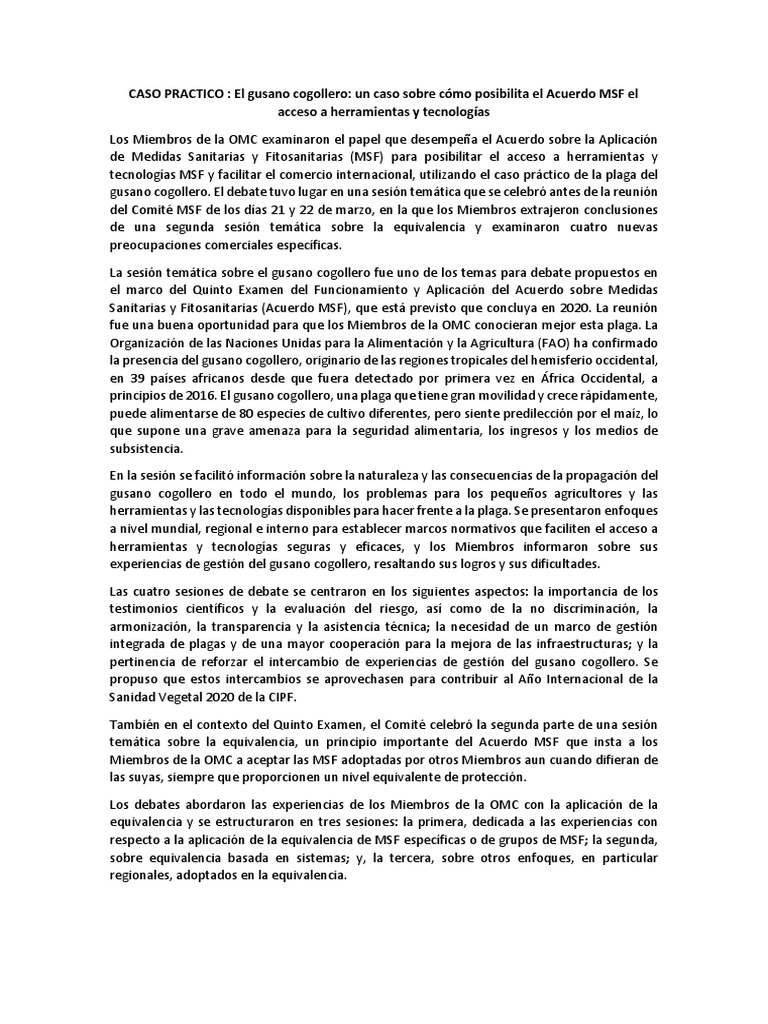 CASO PRACTICO : El gusano cogollero: un caso sobre cómo posibilita el Acuerdo MSF el acceso a herramientas y tecnologías

Los Miembros de la OMC examinaron el papel que desempeña el Acuerdo sobre la Aplicación de Medidas Sanitarias y Fitosanitarias (MSF) para posibilitar el acceso a herramientas y tecnologías MSF y facilitar el comercio internacional, utilizando el caso práctico de la plaga del gusano cogollero. El debate tuvo lugar en una sesión temática que se celebró antes de la reunión del Comité MSF de los días 21 y 22 de marzo, en la que los Miembros extrajeron conclusiones de una segunda sesión temática sobre la equivalencia y examinaron cuatro nuevas preocupaciones comerciales específicas.

La sesión temática sobre el gusano cogollero fue uno de los temas para debate propuestos en el marco del Quinto Examen del Funcionamiento y Aplicación del Acuerdo sobre Medidas Sanitarias y Fitosanitarias (Acuerdo MSF), que está previsto que concluya en 2020. La reunión fue una buena oportunidad para que los Miembros de la OMC conocieran mejor esta plaga. La Organización de las Naciones Unidas para la Alimentación y la Agricultura (FAO) ha confirmado la presencia del gusano cogollero, originario de las regiones tropicales del hemisferio occidental, en 39 países africanos desde que fuera detectado por primera vez en África Occidental, a principios de 2016. El gusano cogollero, una plaga que tiene gran movilidad y crece rápidamente, puede alimentarse de 80 especies de cultivo diferentes, pero siente predilección por el maíz, lo que supone una grave amenaza para la seguridad alimentaria, los ingresos y los medios de subsistencia.

En la sesión se facilitó información sobre la naturaleza y las consecuencias de la propagación del gusano cogollero en todo el mundo, los problemas para los pequeños agricultores y las herramientas y las tecnologías disponibles para hacer frente a la plaga. Se presentaron enfoques a nivel mundial, regional e interno para establecer marcos normativos que faciliten el acceso a herramientas y tecnologías seguras y eficaces, y los Miembros informaron sobre sus experiencias de gestión del gusano cogollero, resaltando sus logros y sus dificultades.

Las cuatro sesiones de debate se centraron en los siguientes aspectos: la importancia de los testimonios científicos y la evaluación del riesgo, así como de la no discriminación, la armonización, la transparencia y la asistencia técnica; la necesidad de un marco de gestión integrada de plagas y de una mayor cooperación para la mejora de las infraestructuras; y la pertinencia de reforzar el intercambio de experiencias de gestión del gusano cogollero. Se propuso que estos intercambios se aprovechasen para contribuir al Año Internacional de la Sanidad Vegetal 2020 de la CIPF.

También en el contexto del Quinto Examen, el Comité celebró la segunda parte de una sesión temática sobre la equivalencia, un principio importante del Acuerdo MSF que insta a los Miembros de la OMC a aceptar las MSF adoptadas por otros Miembros aun cuando difieran de las suyas, siempre que proporcionen un nivel equivalente de protección.

Los debates abordaron las experiencias de los Miembros de la OMC con la aplicación de la equivalencia y se estructuraron en tres sesiones: la primera, dedicada a las experiencias con respecto a la aplicación de la equivalencia de MSF específicas o de grupos de MSF; la segunda, sobre equivalencia basada en sistemas; y, la tercera, sobre otros enfoques, en particular regionales, adoptados en la equivalencia.